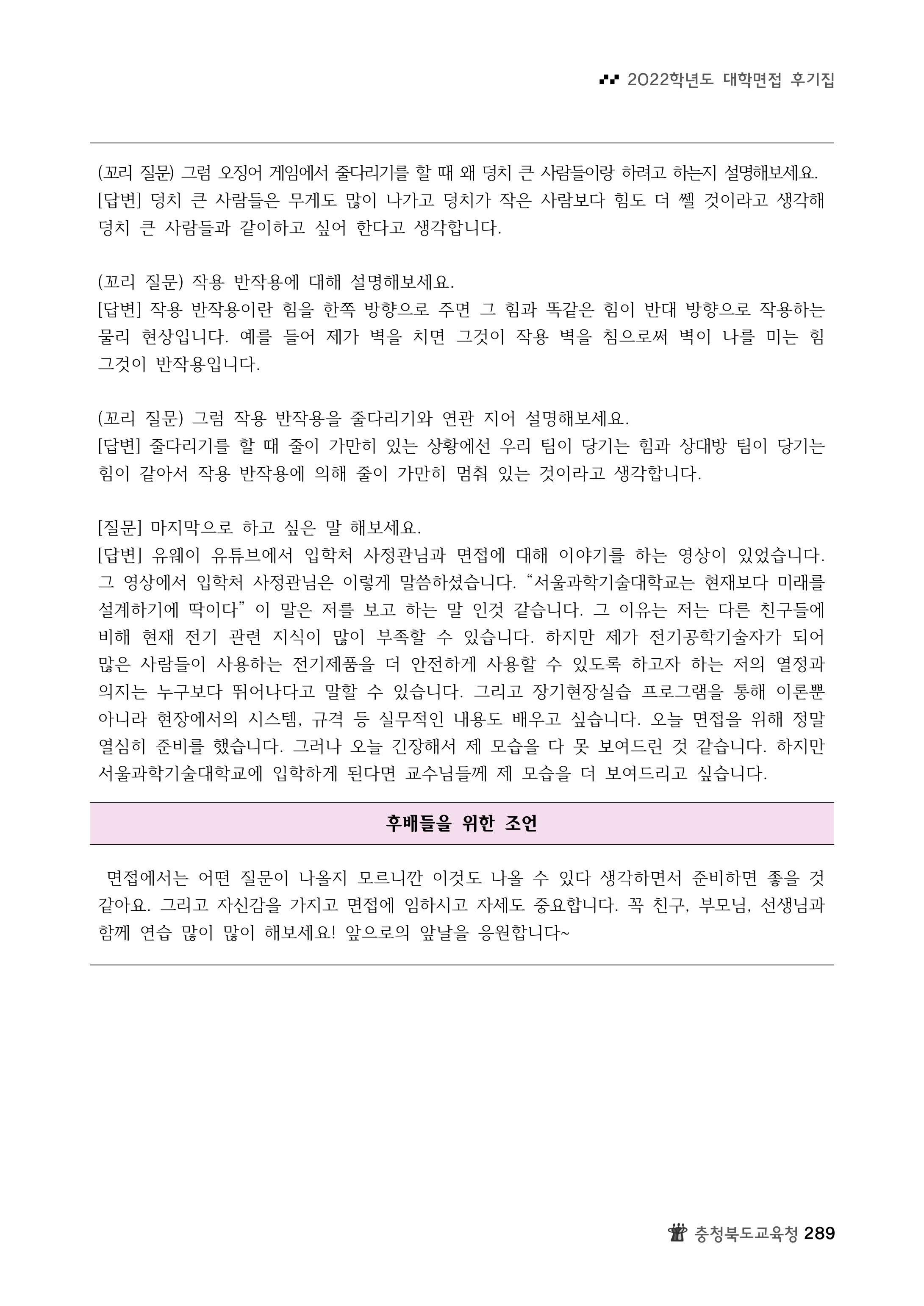 2022학년도 대학면접 후기집

(꼬리 질문) 그럼 오징어 게임에서 줄다리기를 할 때 왜 덩치 큰 사람들이랑 하려고 하는지 설명해보세요.
[답변] 덩치 큰 사람들은 무게도 많이 나가고 덩치가 작은 사람보다 힘도 더 쎌 것이라고 생각해 덩치 큰 사람들과 같이하고 싶어 한다고 생각합니다.

(꼬리 질문) 작용 반작용에 대해 설명해보세요.
[답변] 작용 반작용이란 힘을 한쪽 방향으로 주면 그 힘과 똑같은 힘이 반대 방향으로 작용하는 물리 현상입니다. 예를 들어 제가 벽을 치면 그것이 작용 벽을 침으로써 벽이 나를 미는 힘 그것이 반작용입니다.

(꼬리 질문) 그럼 작용 반작용을 줄다리기와 연관 지어 설명해보세요.
[답변] 줄다리기를 할 때 줄이 가만히 있는 상황에선 우리 팀이 당기는 힘과 상대방 팀이 당기는 힘이 같아서 작용 반작용에 의해 줄이 가만히 멈춰 있는 것이라고 생각합니다.

[질문] 마지막으로 하고 싶은 말 해보세요.
[답변] 유웨이 유튜브에서 입학처 사정관님과 면접에 대해 이야기를 하는 영상이 있었습니다. 그 영상에서 입학처 사정관님은 이렇게 말씀하셨습니다. “서울과학기술대학교는 현재보다 미래를 설계하기에 딱이다” 이 말은 저를 보고 하는 말 인것 같습니다. 그 이유는 저는 다른 친구들에 비해 현재 전기 관련 지식이 많이 부족할 수 있습니다. 하지만 제가 전기공학기술자가 되어 많은 사람들이 사용하는 전기제품을 더 안전하게 사용할 수 있도록 하고자 하는 저의 열정과 의지는 누구보다 뛰어나다고 말할 수 있습니다. 그리고 장기현장실습 프로그램을 통해 이론뿐 아니라 현장에서의 시스템, 규격 등 실무적인 내용도 배우고 싶습니다. 오늘 면접을 위해 정말 열심히 준비를 했습니다. 그러나 오늘 긴장해서 제 모습을 다 못 보여드린 것 같습니다. 하지만 서울과학기술대학교에 입학하게 된다면 교수님들께 제 모습을 더 보여드리고 싶습니다.

후배들을 위한 조언

면접에서는 어떤 질문이 나올지 모르니깐 이것도 나올 수 있다 생각하면서 준비하면 좋을 것 같아요. 그리고 자신감을 가지고 면접에 임하시고 자세도 중요합니다. 꼭 친구, 부모님, 선생님과 함께 연습 많이 많이 해보세요! 앞으로의 앞날을 응원합니다~

충청북도교육청 289